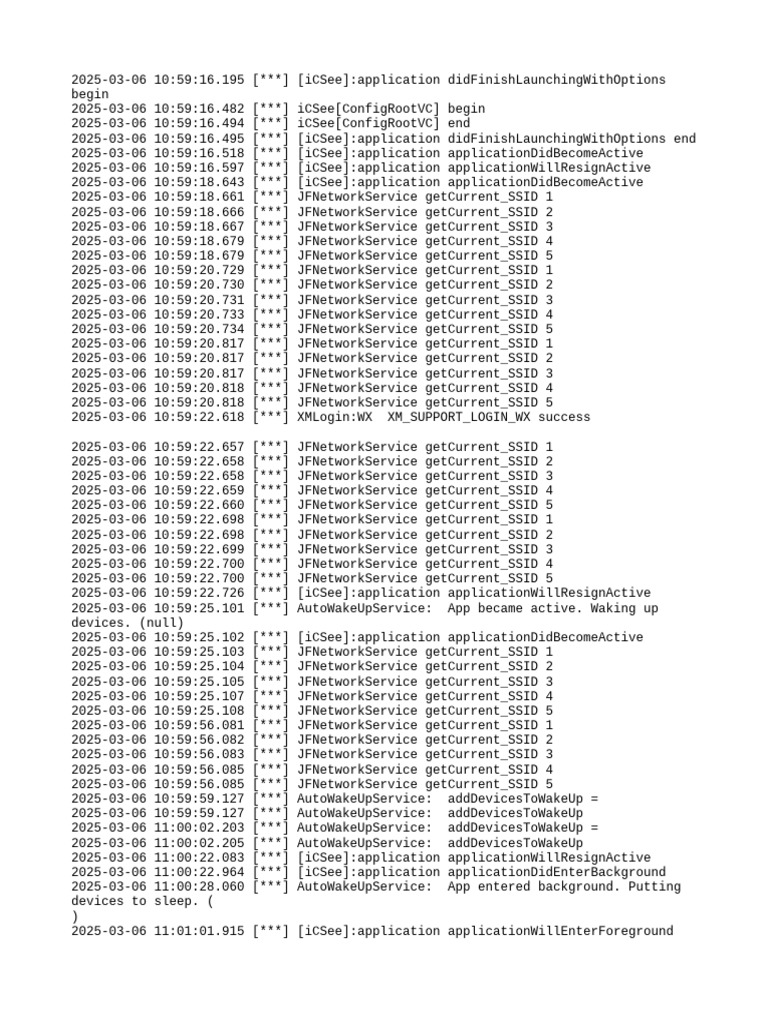 2025-03-06 10:59:16.195 [***] [iCSee]:application didFinishLaunchingWithOptions begin
2025-03-06 10:59:16.482 [***] iCSee[ConfigRootVC] begin
2025-03-06 10:59:16.494 [***] iCSee[ConfigRootVC] end
2025-03-06 10:59:16.495 [***] [iCSee]:application didFinishLaunchingWithOptions end
2025-03-06 10:59:16.518 [***] [iCSee]:application applicationDidBecomeActive
2025-03-06 10:59:16.597 [***] [iCSee]:application applicationWillResignActive
2025-03-06 10:59:18.643 [***] [iCSee]:application applicationDidBecomeActive
2025-03-06 10:59:18.661 [***] JFNetworkService getCurrent_SSID 1
2025-03-06 10:59:18.666 [***] JFNetworkService getCurrent_SSID 2
2025-03-06 10:59:18.667 [***] JFNetworkService getCurrent_SSID 3
2025-03-06 10:59:18.679 [***] JFNetworkService getCurrent_SSID 4
2025-03-06 10:59:18.679 [***] JFNetworkService getCurrent_SSID 5
2025-03-06 10:59:20.729 [***] JFNetworkService getCurrent_SSID 1
2025-03-06 10:59:20.730 [***] JFNetworkService getCurrent_SSID 2
2025-03-06 10:59:20.731 [***] JFNetworkService getCurrent_SSID 3
2025-03-06 10:59:20.733 [***] JFNetworkService getCurrent_SSID 4
2025-03-06 10:59:20.734 [***] JFNetworkService getCurrent_SSID 5
2025-03-06 10:59:20.817 [***] JFNetworkService getCurrent_SSID 1
2025-03-06 10:59:20.817 [***] JFNetworkService getCurrent_SSID 2
2025-03-06 10:59:20.817 [***] JFNetworkService getCurrent_SSID 3
2025-03-06 10:59:20.818 [***] JFNetworkService getCurrent_SSID 4
2025-03-06 10:59:20.818 [***] JFNetworkService getCurrent_SSID 5
2025-03-06 10:59:22.618 [***] XMLogin:WX  XM_SUPPORT_LOGIN_WX success

2025-03-06 10:59:22.657 [***] JFNetworkService getCurrent_SSID 1
2025-03-06 10:59:22.658 [***] JFNetworkService getCurrent_SSID 2
2025-03-06 10:59:22.658 [***] JFNetworkService getCurrent_SSID 3
2025-03-06 10:59:22.659 [***] JFNetworkService getCurrent_SSID 4
2025-03-06 10:59:22.660 [***] JFNetworkService getCurrent_SSID 5
2025-03-06 10:59:22.698 [***] JFNetworkService getCurrent_SSID 1
2025-03-06 10:59:22.698 [***] JFNetworkService getCurrent_SSID 2
2025-03-06 10:59:22.699 [***] JFNetworkService getCurrent_SSID 3
2025-03-06 10:59:22.700 [***] JFNetworkService getCurrent_SSID 4
2025-03-06 10:59:22.700 [***] JFNetworkService getCurrent_SSID 5
2025-03-06 10:59:22.726 [***] [iCSee]:application applicationWillResignActive
2025-03-06 10:59:25.101 [***] AutoWakeUpService:  App became active. Waking up devices. (null)
2025-03-06 10:59:25.102 [***] [iCSee]:application applicationDidBecomeActive
2025-03-06 10:59:25.103 [***] JFNetworkService getCurrent_SSID 1
2025-03-06 10:59:25.104 [***] JFNetworkService getCurrent_SSID 2
2025-03-06 10:59:25.105 [***] JFNetworkService getCurrent_SSID 3
2025-03-06 10:59:25.107 [***] JFNetworkService getCurrent_SSID 4
2025-03-06 10:59:25.108 [***] JFNetworkService getCurrent_SSID 5
2025-03-06 10:59:56.081 [***] JFNetworkService getCurrent_SSID 1
2025-03-06 10:59:56.082 [***] JFNetworkService getCurrent_SSID 2
2025-03-06 10:59:56.083 [***] JFNetworkService getCurrent_SSID 3
2025-03-06 10:59:56.085 [***] JFNetworkService getCurrent_SSID 4
2025-03-06 10:59:56.085 [***] JFNetworkService getCurrent_SSID 5
2025-03-06 10:59:59.127 [***] AutoWakeUpService:  addDevicesToWakeUp =
2025-03-06 10:59:59.127 [***] AutoWakeUpService:  addDevicesToWakeUp
2025-03-06 11:00:02.203 [***] AutoWakeUpService:  addDevicesToWakeUp =
2025-03-06 11:00:02.205 [***] AutoWakeUpService:  addDevicesToWakeUp
2025-03-06 11:00:22.083 [***] [iCSee]:application applicationWillResignActive
2025-03-06 11:00:22.964 [***] [iCSee]:application applicationDidEnterBackground
2025-03-06 11:00:28.060 [***] AutoWakeUpService:  App entered background. Putting devices to sleep. (
)
2025-03-06 11:01:01.915 [***] [iCSee]:application applicationWillEnterForeground